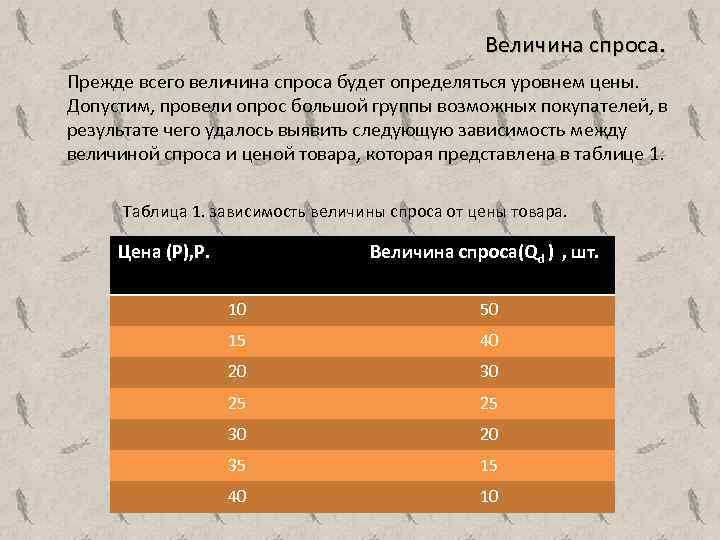 Величина спроса.

Прежде всего величина спроса будет определяться уровнем цены. Допустим, провели опрос большой группы возможных покупателей, в результате чего удалось выявить следующую зависимость между величиной спроса и ценой товара, которая представлена в таблице 1.

Таблица 1. зависимость величины спроса от цены товара.

| Цена (P),Р. | Величина спроса($Q_d$ ) , шт. |
|---|---|
| 10 | 50 |
| 15 | 40 |
| 20 | 30 |
| 25 | 25 |
| 30 | 20 |
| 35 | 15 |
| 40 | 10 |